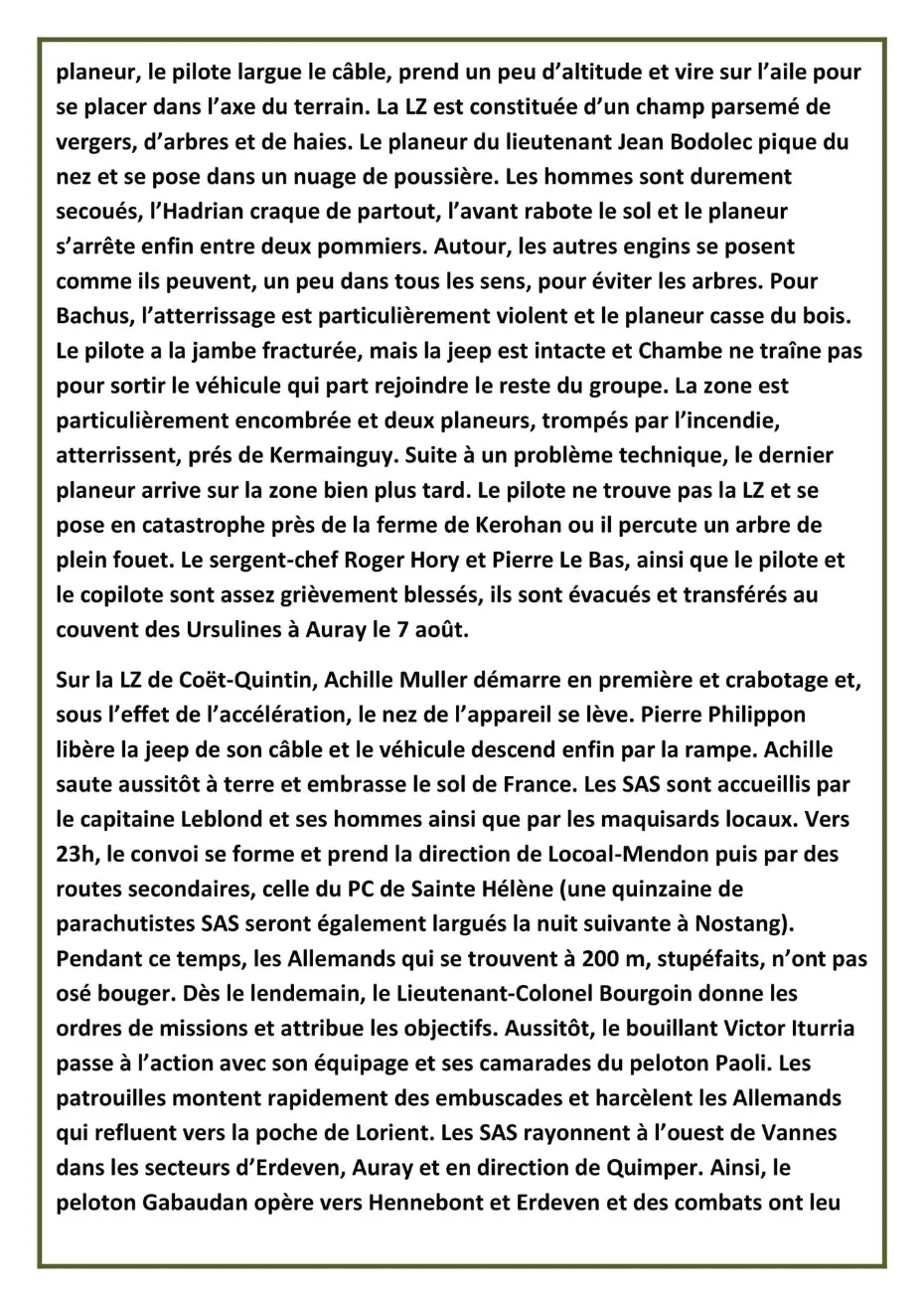 planeur, le pilote largue le câble, prend un peu d'altitude et vire sur l'aile pour se placer dans l'axe du terrain. La LZ est constituée d'un champ parsemé de vergers, d'arbres et de haies. Le planeur du lieutenant Jean Bodolec pique du nez et se pose dans un nuage de poussière. Les hommes sont durement secoués, l'Hadrian craque de partout, l'avant rabote le sol et le planeur s'arrête enfin entre deux pommiers. Autour, les autres engins se posent comme ils peuvent, un peu dans tous les sens, pour éviter les arbres. Pour Bachus, l'atterrissage est particulièrement violent et le planeur casse du bois. Le pilote a la jambe fracturée, mais la jeep est intacte et Chambe ne traîne pas pour sortir le véhicule qui part rejoindre le reste du groupe. La zone est particulièrement encombrée et deux planeurs, trompés par l'incendie, atterrissent, prés de Kermainguy. Suite à un problème technique, le dernier planeur arrive sur la zone bien plus tard. Le pilote ne trouve pas la LZ et se pose en catastrophe près de la ferme de Kerohan ou il percute un arbre de plein fouet. Le sergent-chef Roger Hory et Pierre Le Bas, ainsi que le pilote et le copilote sont assez grièvement blessés, ils sont évacués et transférés au couvent des Ursulines à Auray le 7 août.

Sur la LZ de Coët-Quintin, Achille Muller démarre en première et crabotage et, sous l'effet de l'accélération, le nez de l'appareil se lève. Pierre Philippon libère la jeep de son câble et le véhicule descend enfin par la rampe. Achille saute aussitôt à terre et embrasse le sol de France. Les SAS sont accueillis par le capitaine Leblond et ses hommes ainsi que par les maquisards locaux. Vers 23h, le convoi se forme et prend la direction de Locoal-Mendon puis par des routes secondaires, celle du PC de Sainte Hélène (une quinzaine de parachutistes SAS seront également largués la nuit suivante à Nostang). Pendant ce temps, les Allemands qui se trouvent à 200 m, stupéfaits, n'ont pas osé bouger. Dès le lendemain, le Lieutenant-Colonel Bourgoin donne les ordres de missions et attribue les objectifs. Aussitôt, le bouillant Victor Iturria passe à l'action avec son équipage et ses camarades du peloton Paoli. Les patrouilles montent rapidement des embuscades et harcèlent les Allemands qui refluent vers la poche de Lorient. Les SAS rayonnent à l'ouest de Vannes dans les secteurs d'Erdeven, Auray et en direction de Quimper. Ainsi, le peloton Gabaudan opère vers Hennebont et Erdeven et des combats ont leu